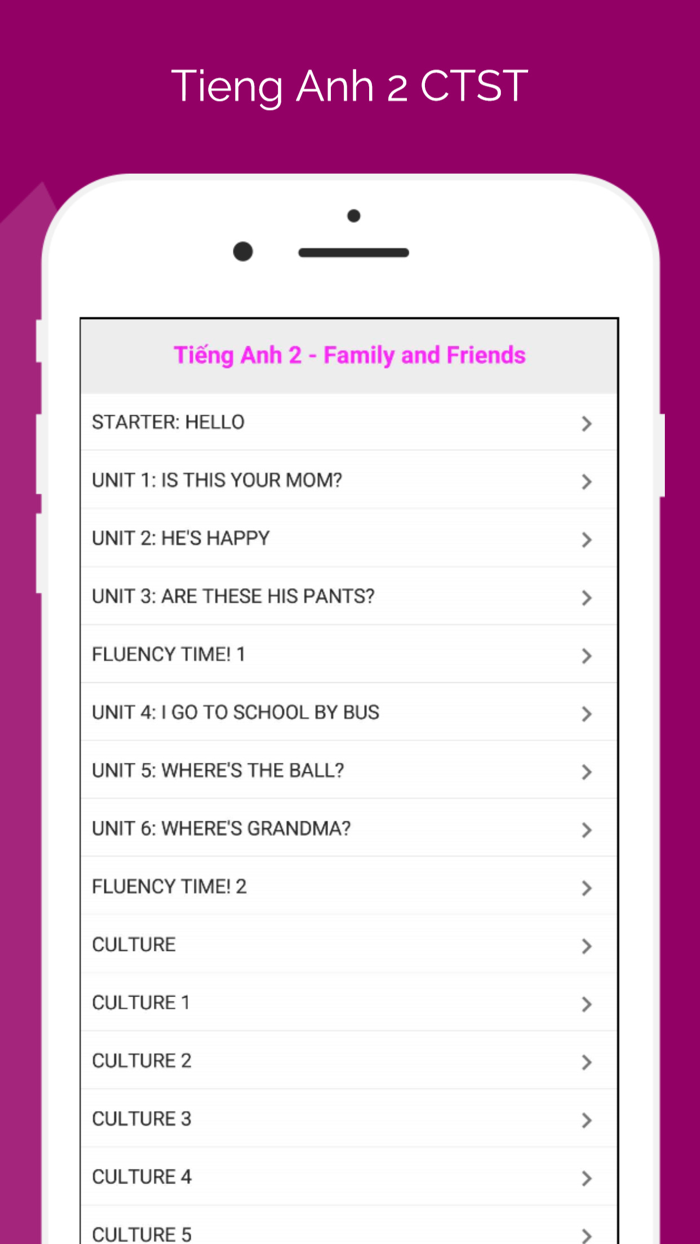 Tieng Anh 2 CTST

Tiếng Anh 2 - Family and Friends

STARTER: HELLO

UNIT 1: IS THIS YOUR MOM?

UNIT 2: HE'S HAPPY

UNIT 3: ARE THESE HIS PANTS?

FLUENCY TIME! 1

UNIT 4: I GO TO SCHOOL BY BUS

UNIT 5: WHERE'S THE BALL?

UNIT 6: WHERE'S GRANDMA?

FLUENCY TIME! 2

CULTURE

CULTURE 1

CULTURE 2

CULTURE 3

CULTURE 4

CULTURE 5